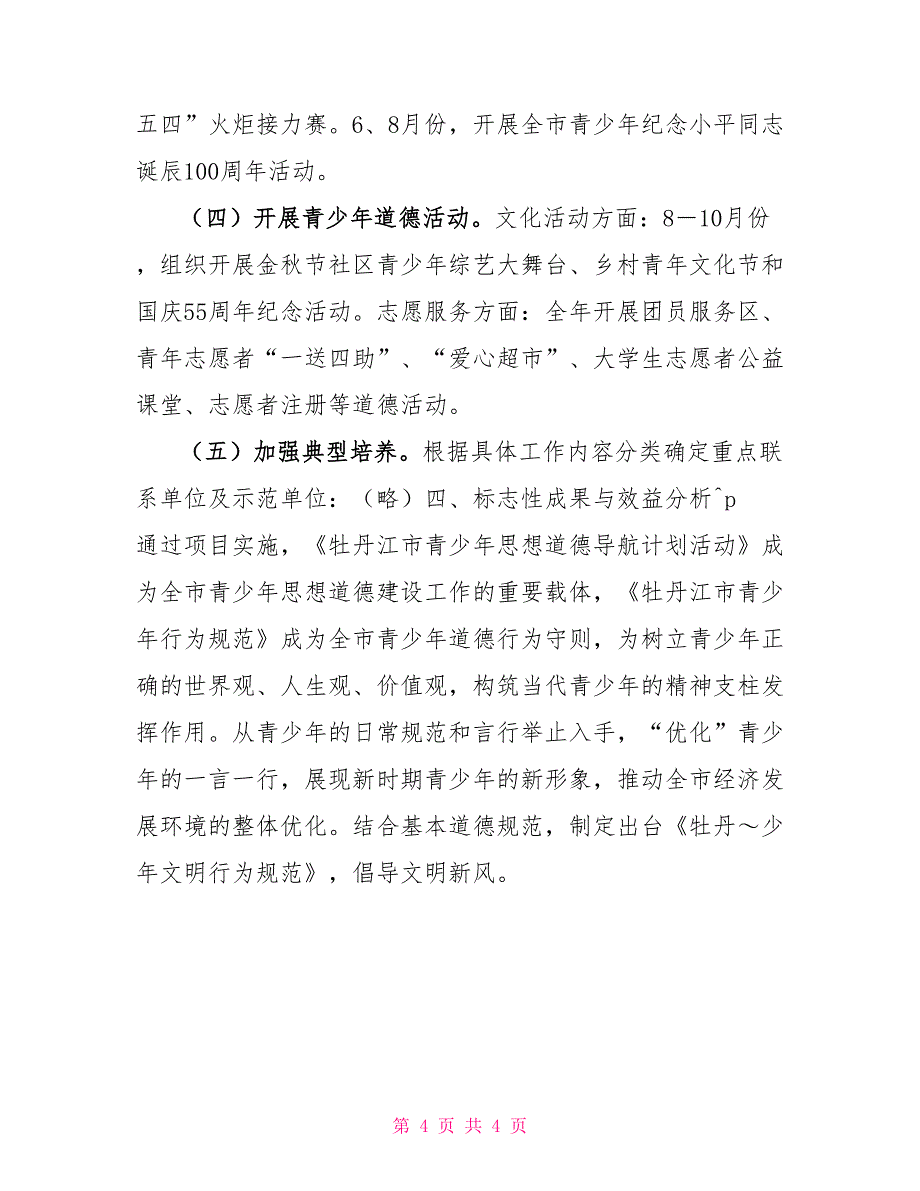 五四”火炬接力赛。6、8月份，开展全市青少年纪念小平同志诞辰100周年活动。

（四）开展青少年道德活动。文化活动方面：8—10月份，组织开展金秋节社区青少年综艺大舞台、乡村青年文化节和国庆55周年纪念活动。志愿服务方面：全年开展团员服务区、青年志愿者“一送四助”、“爱心超市”、大学生志愿者公益课堂、志愿者注册等道德活动。

（五）加强典型培养。根据具体工作内容分类确定重点联系单位及示范单位：（略）四、标志性成果与效益分析^p
通过项目实施，《牡丹江市青少年思想道德导航计划活动》成为全市青少年思想道德建设工作的重要载体，《牡丹江市青少年行为规范》成为全市青少年道德行为守则，为树立青少年正确的世界观、人生观、价值观，构筑当代青少年的精神支柱发挥作用。从青少年的日常规范和言行举止入手，“优化”青少年的一言一行，展现新时期青少年的新形象，推动全市经济发展环境的整体优化。结合基本道德规范，制定出台《牡丹～少年文明行为规范》，倡导文明新风。

第 4 页 共 4 页